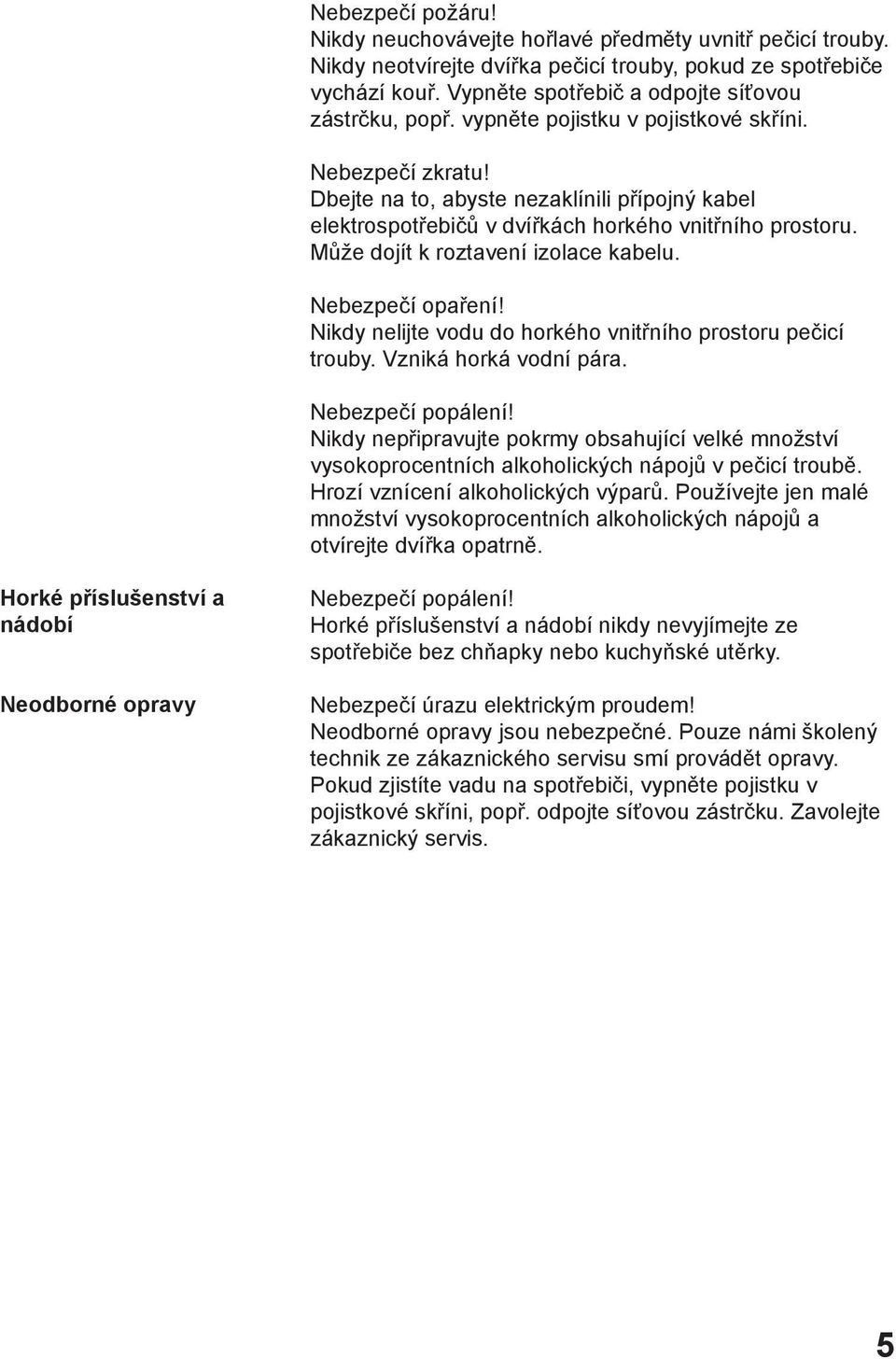 Nebezpečí požáru!
Nikdy neuchovávejte hořlavé předměty uvnitř pečicí trouby. Nikdy neotvírejte dvířka pečicí trouby, pokud ze spotřebiče vychází kouř. Vypněte spotřebič a odpojte síťovou zástrčku, popř. vypněte pojistku v pojistkové skříni.

Nebezpečí zkratu!
Dbejte na to, abyste nezaklínili přípojný kabel elektrospotřebičů v dvířkách horkého vnitřního prostoru. Může dojít k roztavení izolace kabelu.

Nebezpečí opaření!
Nikdy nelijte vodu do horkého vnitřního prostoru pečicí trouby. Vzniká horká vodní pára.

Nebezpečí popálení!
Nikdy nepřipravujte pokrmy obsahující velké množství vysokoprocentních alkoholických nápojů v pečicí troubě. Hrozí vznícení alkoholických výparů. Používejte jen malé množství vysokoprocentních alkoholických nápojů a otvírejte dvířka opatrně.

Horké příslušenství a nádobí

Nebezpečí popálení!
Horké příslušenství a nádobí nikdy nevyjímejte ze spotřebiče bez chňapky nebo kuchyňské utěrky.

Neodborné opravy

Nebezpečí úrazu elektrickým proudem!
Neodborné opravy jsou nebezpečné. Pouze námi školený technik ze zákaznického servisu smí provádět opravy. Pokud zjistíte vadu na spotřebiči, vypněte pojistku v pojistkové skříni, popř. odpojte síťovou zástrčku. Zavolejte zákaznický servis.

5